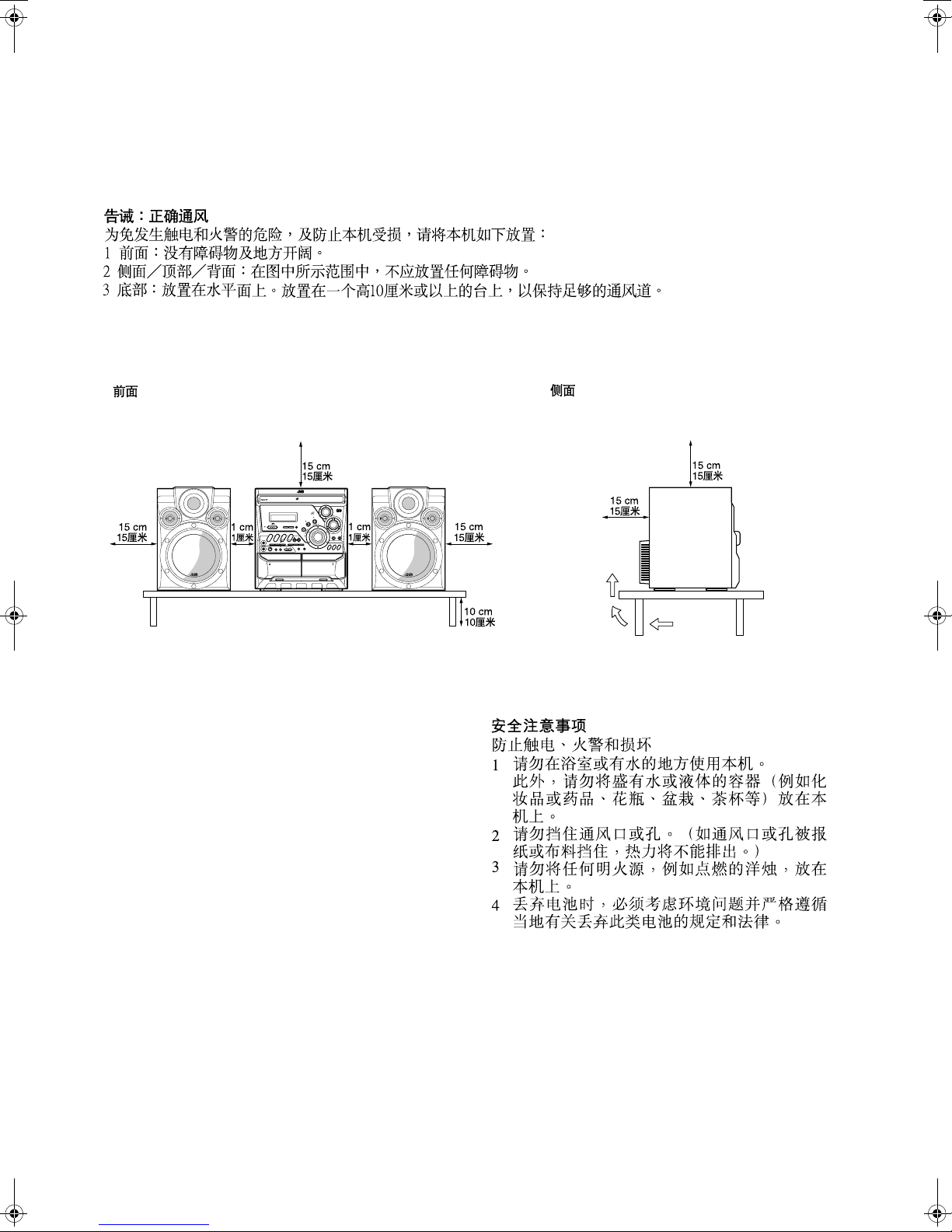 告诫：正确通风
为免发生触电和火警的危险，及防止本机受损，请将本机如下放置：
1 前面：没有障碍物及地方开阔。
2 侧面／顶部／背面：在图中所示范围中，不应放置任何障碍物。
3 底部：放置在水平面上。放置在一个高10厘米或以上的台上，以保持足够的通风道。

前面

15 cm
15厘米

15 cm
15厘米

1 cm
1厘米

1 cm
1厘米

15 cm
15厘米

10 cm
10厘米

侧面

15 cm
15厘米

15 cm
15厘米

安全注意事项
防止触电、火警和损坏
1 请勿在浴室或有水的地方使用本机。
此外，请勿将盛有水或液体的容器（例如化妆品或药品、花瓶、盆栽、茶杯等）放在本机上。
2 请勿挡住通风口或孔。（如通风口或孔被报纸或布料挡住，热力将不能排出。）
3 请勿将任何明火源，例如点燃的洋烛，放在本机上。
4 丢弃电池时，必须考虑环境问题并严格遵循当地有关丢弃此类电池的规定和法律。